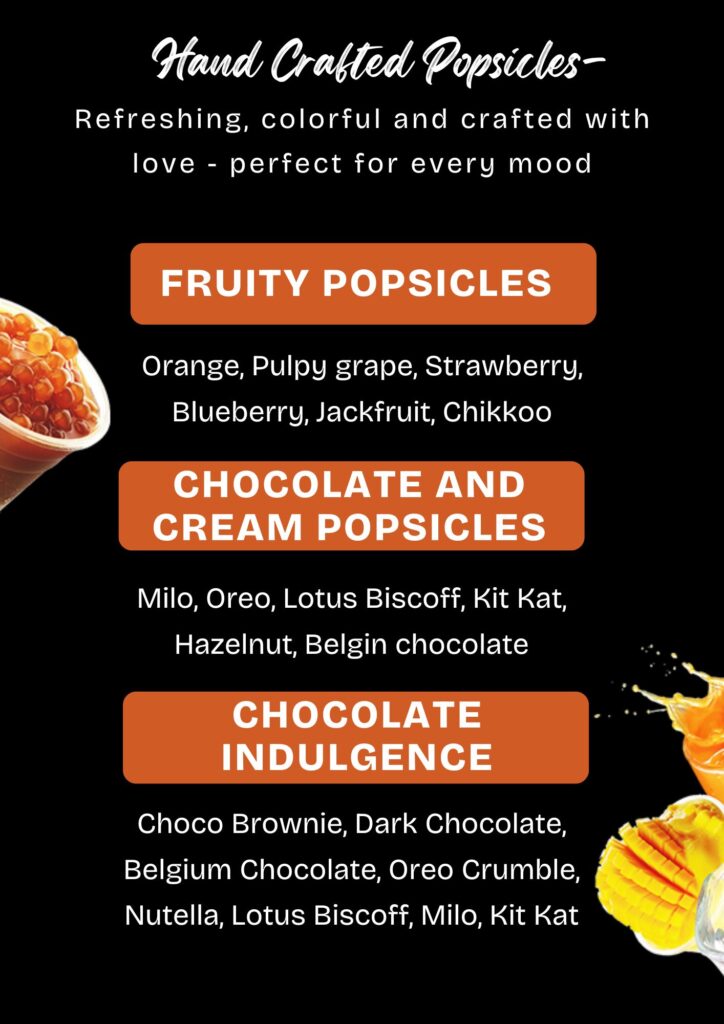 Hand Crafted Popsicles-

Refreshing, colorful and crafted with love - perfect for every mood

FRUITY POPSICLES

Orange, Pulpy grape, Strawberry, Blueberry, Jackfruit, Chikkoo

CHOCOLATE AND CREAM POPSICLES

Milo, Oreo, Lotus Biscoff, Kit Kat, Hazelnut, Belgin chocolate

CHOCOLATE INDULGENCE

Choco Brownie, Dark Chocolate, Belgium Chocolate, Oreo Crumble, Nutella, Lotus Biscoff, Milo, Kit Kat